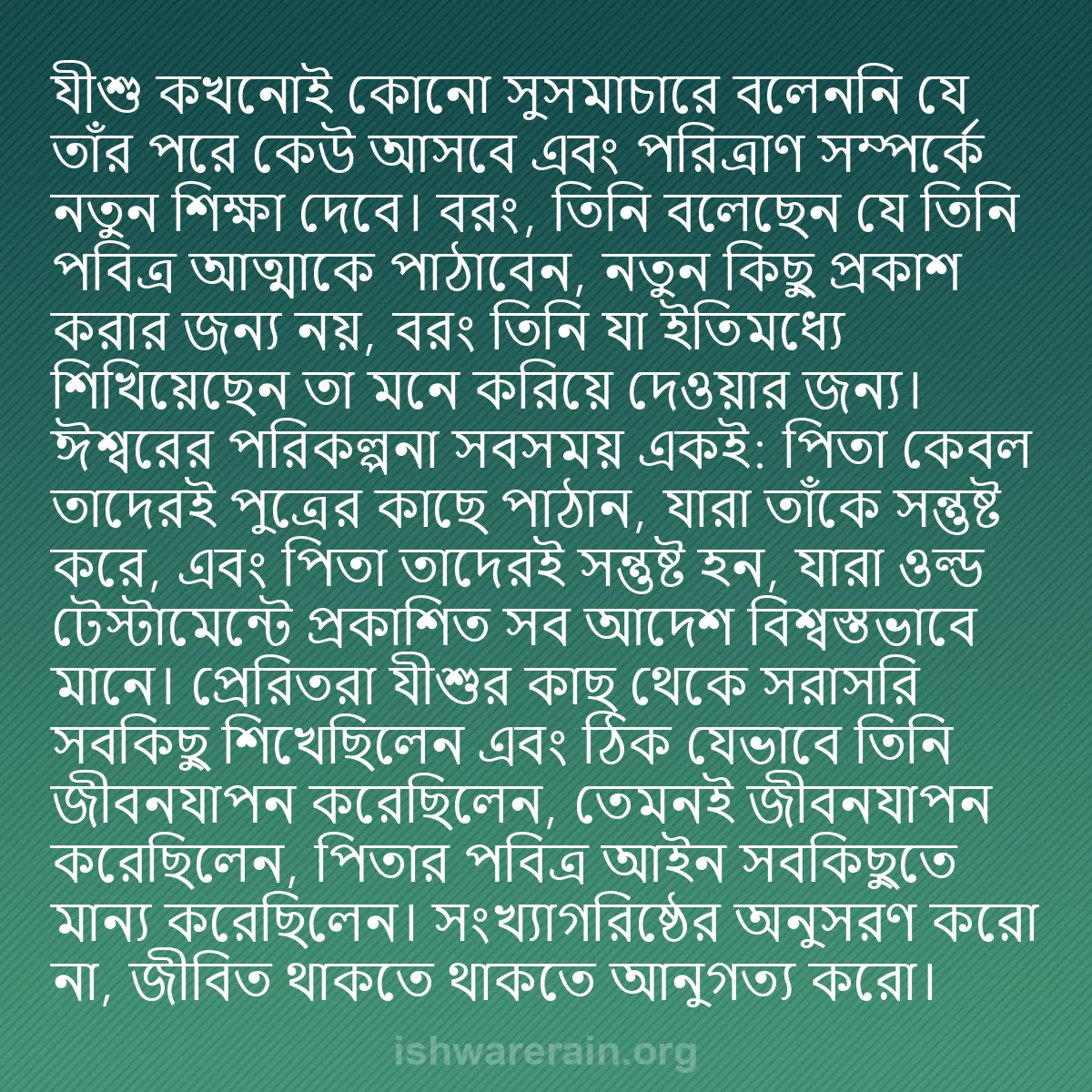 যীশু কখনোই কোনো সুসমাচারে বলেননি যে তাঁর পরে কেউ আসবে এবং পরিত্রাণ সম্পর্কে নতুন শিক্ষা দেবে। বরং, তিনি বলেছেন যে তিনি পবিত্র আত্মাকে পাঠাবেন, নতুন কিছু প্রকাশ করার জন্য নয়, বরং তিনি যা ইতিমধ্যে শিখিয়েছেন তা মনে করিয়ে দেওয়ার জন্য। ঈশ্বরের পরিকল্পনা সবসময় একই: পিতা কেবল তাদেরই পুত্রের কাছে পাঠান, যারা তাঁকে সন্তুষ্ট করে, এবং পিতা তাদেরই সন্তুষ্ট হন, যারা ওল্ড টেস্টামেন্টে প্রকাশিত সব আদেশ বিশ্বস্তভাবে মানে। প্রেরিতরা যীশুর কাছ থেকে সরাসরি সবকিছু শিখেছিলেন এবং ঠিক যেভাবে তিনি জীবনযাপন করেছিলেন, তেমনই জীবনযাপন করেছিলেন, পিতার পবিত্র আইন সবকিছুতে মান্য করেছিলেন। সংখ্যাগরিষ্ঠের অনুসরণ করো না, জীবিত থাকতে থাকতে আনুগত্য করো।

ishwarerain.org